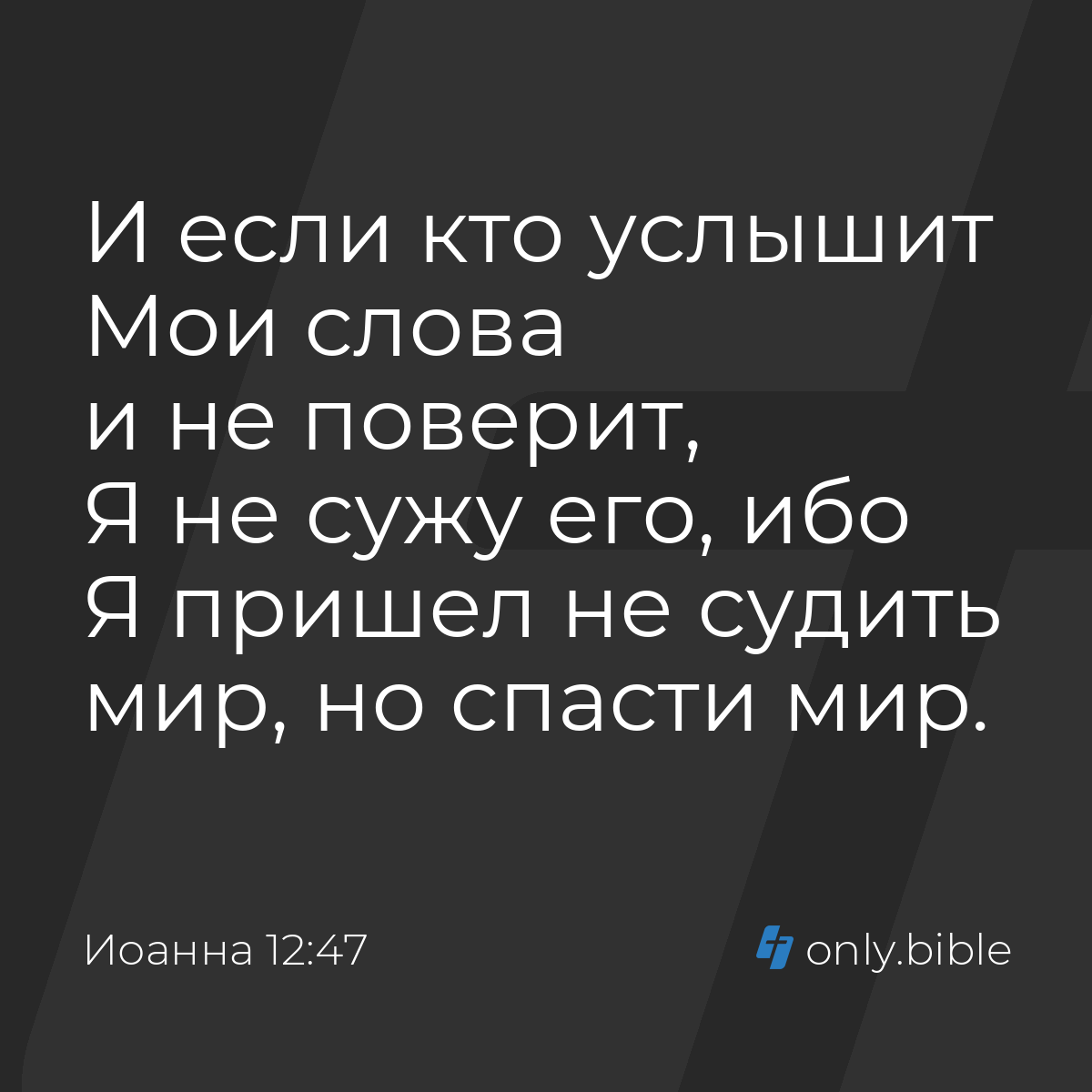 И если кто услышит Мои слова и не поверит, Я не сужу его, ибо Я пришел не судить мир, но спасти мир.

Иоанна 12:47

only.bible